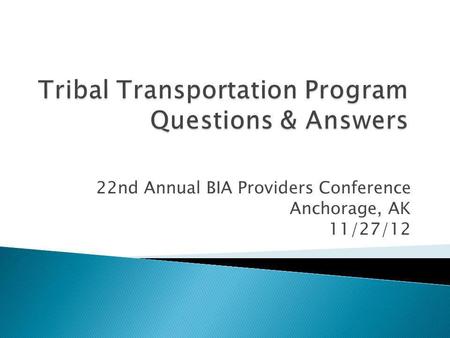 Tribal Transportation Program Questions & Answers

22nd Annual BIA Providers Conference
Anchorage, AK
11/27/12